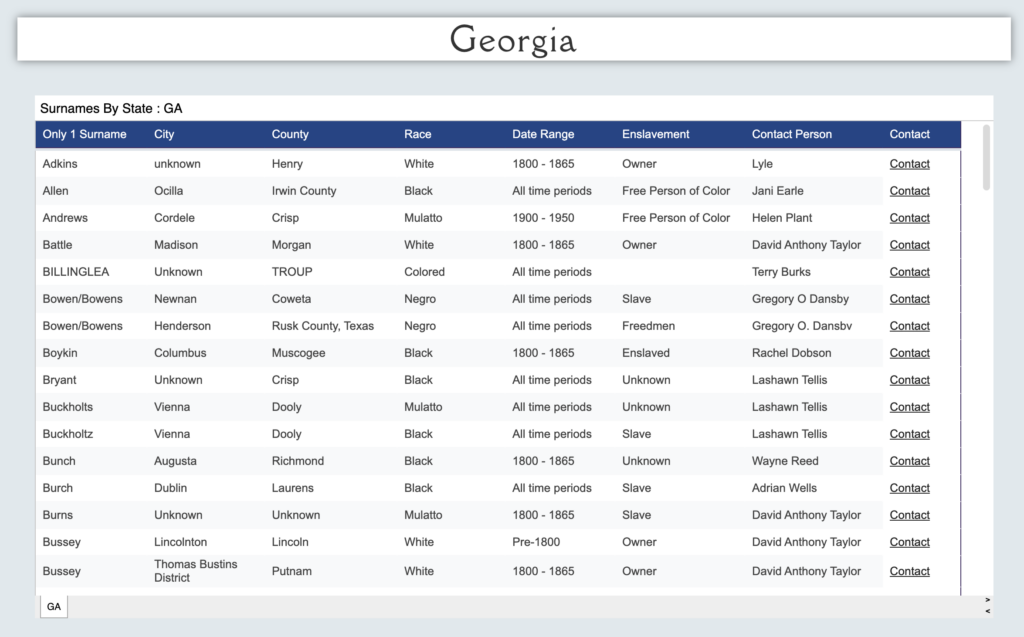 Georgia

Surnames By State : GA

| Only 1 Surname | City | County | Race | Date Range | Enslavement | Contact Person | Contact |
|---|---|---|---|---|---|---|---|
| Adkins | unknown | Henry | White | 1800 - 1865 | Owner | Lyle | Contact |
| Allen | Ocilla | Irwin County | Black | All time periods | Free Person of Color | Jani Earle | Contact |
| Andrews | Cordele | Crisp | Mulatto | 1900 - 1950 | Free Person of Color | Helen Plant | Contact |
| Battle | Madison | Morgan | White | 1800 - 1865 | Owner | David Anthony Taylor | Contact |
| BILLINGLEA | Unknown | TROUP | Colored | All time periods | | Terry Burks | Contact |
| Bowen/Bowens | Newnan | Coweta | Negro | All time periods | Slave | Gregory O Dansby | Contact |
| Bowen/Bowens | Henderson | Rusk County, Texas | Negro | All time periods | Freedmen | Gregory O. Dansbv | Contact |
| Boykin | Columbus | Muscogee | Black | 1800 - 1865 | Enslaved | Rachel Dobson | Contact |
| Bryant | Unknown | Crisp | Black | All time periods | Unknown | Lashawn Tellis | Contact |
| Buckholts | Vienna | Dooly | Mulatto | All time periods | Unknown | Lashawn Tellis | Contact |
| Buckholtz | Vienna | Dooly | Black | All time periods | Slave | Lashawn Tellis | Contact |
| Bunch | Augusta | Richmond | Black | 1800 - 1865 | Unknown | Wayne Reed | Contact |
| Burch | Dublin | Laurens | Black | All time periods | Slave | Adrian Wells | Contact |
| Burns | Unknown | Unknown | Mulatto | 1800 - 1865 | Slave | David Anthony Taylor | Contact |
| Bussey | Lincolnton | Lincoln | White | Pre-1800 | Owner | David Anthony Taylor | Contact |
| Bussey | Thomas Bustins District | Putnam | White | 1800 - 1865 | Owner | David Anthony Taylor | Contact |

GA